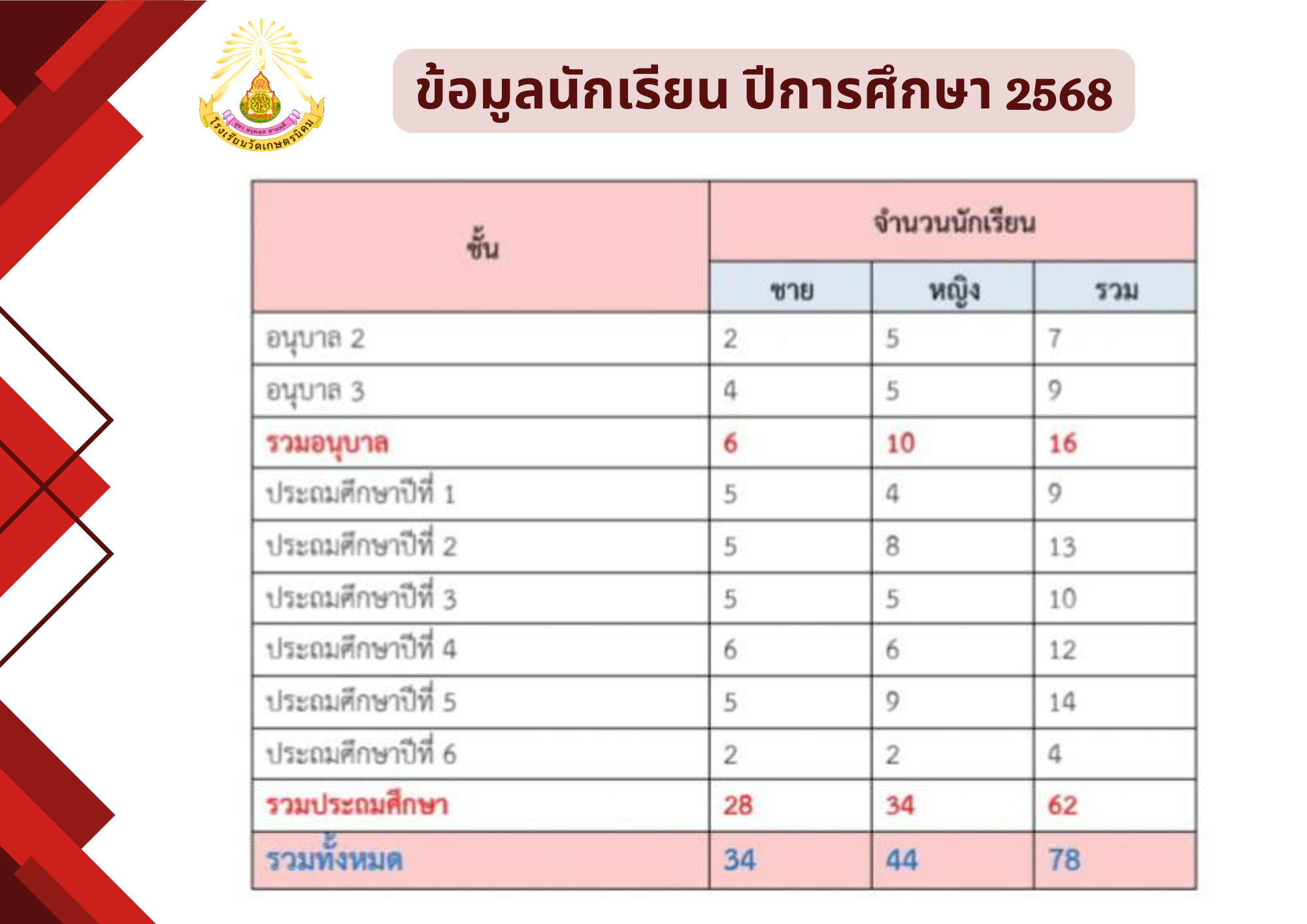 โรงเรียนวัดเกษตรนิคม

ข้อมูลนักเรียน ปีการศึกษา 2568

| ชั้น | จำนวนนักเรียน | | |
|---|---|---|---|
| | ชาย | หญิง | รวม |
| อนุบาล 2 | 2 | 5 | 7 |
| อนุบาล 3 | 4 | 5 | 9 |
| รวมอนุบาล | 6 | 10 | 16 |
| ประถมศึกษาปีที่ 1 | 5 | 4 | 9 |
| ประถมศึกษาปีที่ 2 | 5 | 8 | 13 |
| ประถมศึกษาปีที่ 3 | 5 | 5 | 10 |
| ประถมศึกษาปีที่ 4 | 6 | 6 | 12 |
| ประถมศึกษาปีที่ 5 | 5 | 9 | 14 |
| ประถมศึกษาปีที่ 6 | 2 | 2 | 4 |
| รวมประถมศึกษา | 28 | 34 | 62 |
| รวมทั้งหมด | 34 | 44 | 78 |